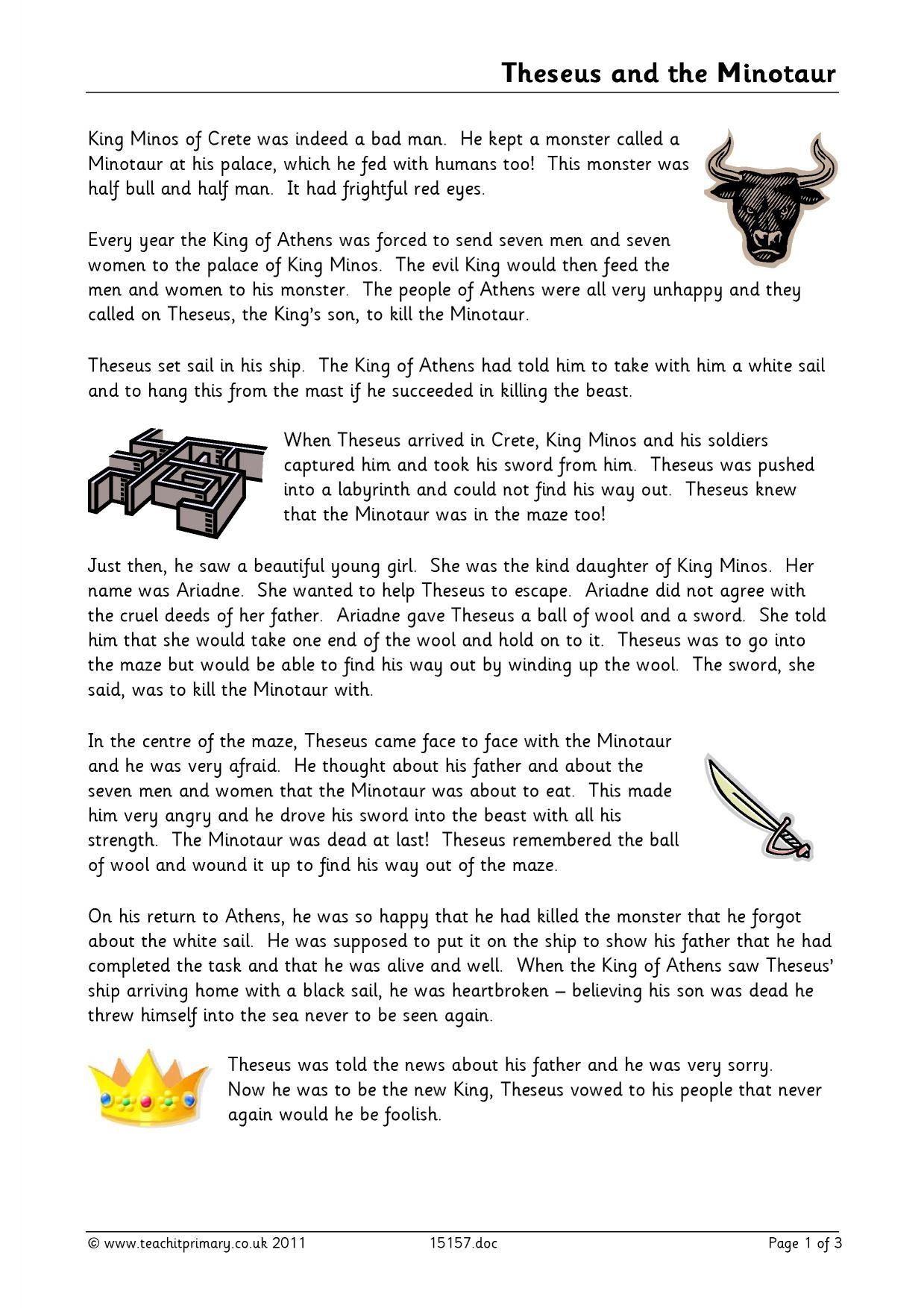 Theseus and the Minotaur

King Minos of Crete was indeed a bad man. He kept a monster called a Minotaur at his palace, which he fed with humans too! This monster was half bull and half man. It had frightful red eyes.

Every year the King of Athens was forced to send seven men and seven women to the palace of King Minos. The evil King would then feed the men and women to his monster. The people of Athens were all very unhappy and they called on Theseus, the King's son, to kill the Minotaur.

Theseus set sail in his ship. The King of Athens had told him to take with him a white sail and to hang this from the mast if he succeeded in killing the beast.

When Theseus arrived in Crete, King Minos and his soldiers captured him and took his sword from him. Theseus was pushed into a labyrinth and could not find his way out. Theseus knew that the Minotaur was in the maze too!

Just then, he saw a beautiful young girl. She was the kind daughter of King Minos. Her name was Ariadne. She wanted to help Theseus to escape. Ariadne did not agree with the cruel deeds of her father. Ariadne gave Theseus a ball of wool and a sword. She told him that she would take one end of the wool and hold on to it. Theseus was to go into the maze but would be able to find his way out by winding up the wool. The sword, she said, was to kill the Minotaur with.

In the centre of the maze, Theseus came face to face with the Minotaur and he was very afraid. He thought about his father and about the seven men and women that the Minotaur was about to eat. This made him very angry and he drove his sword into the beast with all his strength. The Minotaur was dead at last! Theseus remembered the ball of wool and wound it up to find his way out of the maze.

On his return to Athens, he was so happy that he had killed the monster that he forgot about the white sail. He was supposed to put it on the ship to show his father that he had completed the task and that he was alive and well. When the King of Athens saw Theseus' ship arriving home with a black sail, he was heartbroken – believing his son was dead he threw himself into the sea never to be seen again.

Theseus was told the news about his father and he was very sorry. Now he was to be the new King, Theseus vowed to his people that never again would he be foolish.

© www.teachitprimary.co.uk 2011 15157.doc Page 1 of 3